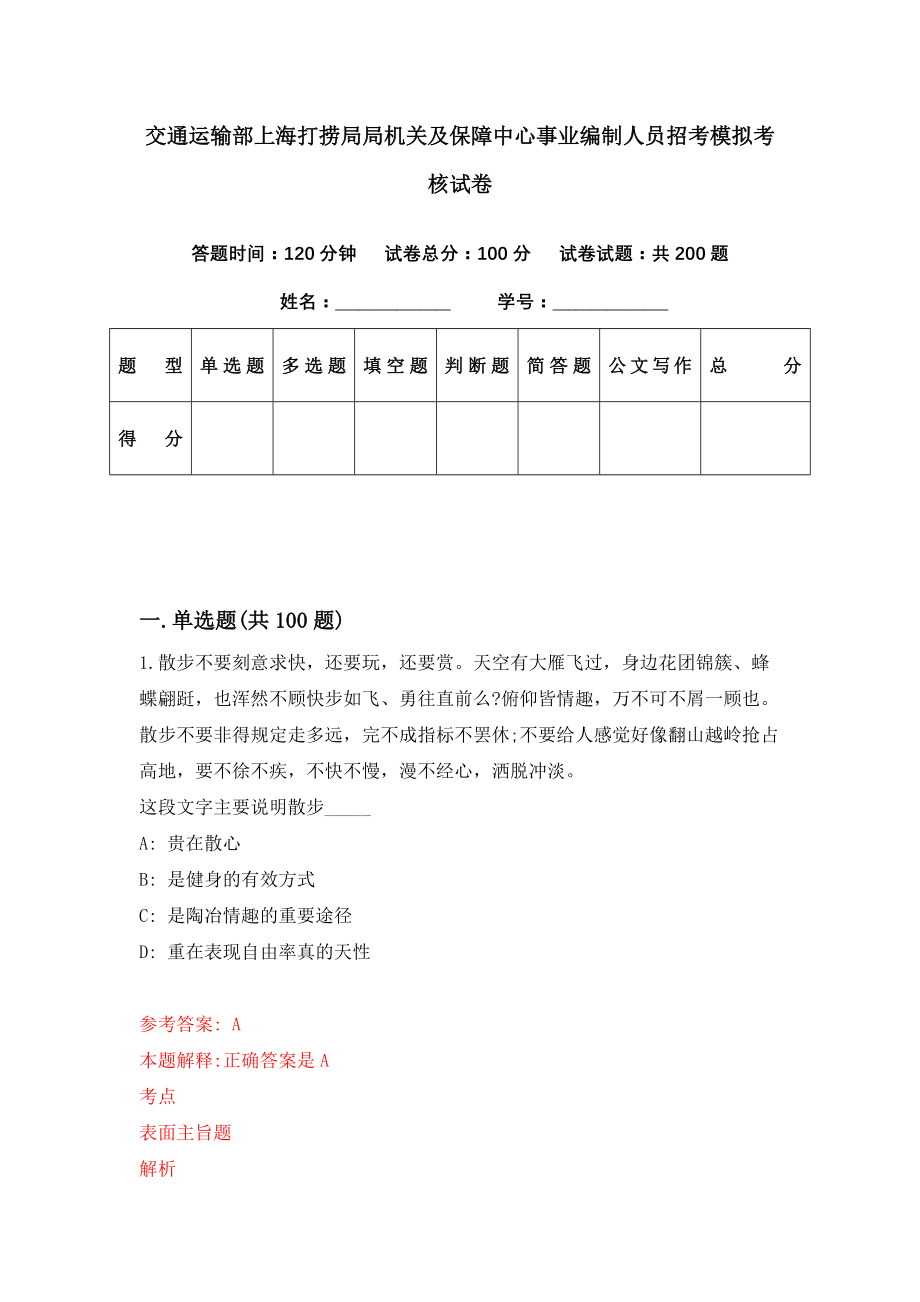 交通运输部上海打捞局局机关及保障中心事业编制人员招考模拟考核试卷

答题时间：120 分钟　试卷总分：100 分　试卷试题：共 200 题

姓名：____________　学号：____________

| 题　型 | 单选题 | 多选题 | 填空题 | 判断题 | 简答题 | 公文写作 | 总　分 |
|---|---|---|---|---|---|---|---|
| 得　分 | | | | | | | |

一. 单选题(共 100 题)

1. 散步不要刻意求快，还要玩，还要赏。天空有大雁飞过，身边花团锦簇、蜂蝶翩跹，也浑然不顾快步如飞、勇往直前么?俯仰皆情趣，万不可不屑一顾也。散步不要非得规定走多远，完不成指标不罢休;不要给人感觉好像翻山越岭抢占高地，要不徐不疾，不快不慢，漫不经心，洒脱冲淡。
这段文字主要说明散步_____
A: 贵在散心
B: 是健身的有效方式
C: 是陶冶情趣的重要途径
D: 重在表现自由率真的天性

参考答案: A
本题解释:正确答案是 A
考点
表面主旨题
解析